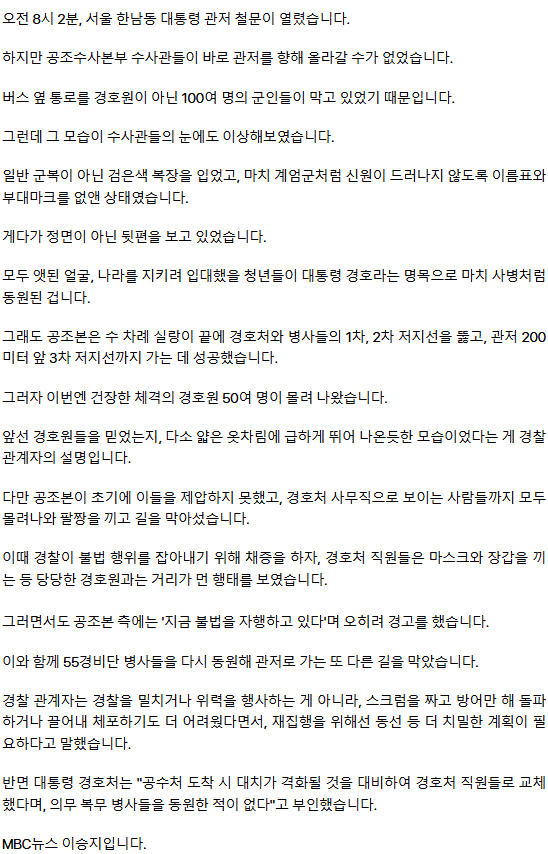 오전 8시 2분, 서울 한남동 대통령 관저 철문이 열렸습니다.

하지만 공조수사본부 수사관들이 바로 관저를 향해 올라갈 수가 없었습니다.

버스 옆 통로를 경호원이 아닌 100여 명의 군인들이 막고 있었기 때문입니다.

그런데 그 모습이 수사관들의 눈에도 이상해보였습니다.

일반 군복이 아닌 검은색 복장을 입었고, 마치 계엄군처럼 신원이 드러나지 않도록 이름표와 부대마크를 없앤 상태였습니다.

게다가 정면이 아닌 뒷편을 보고 있었습니다.

모두 앳된 얼굴, 나라를 지키려 입대했을 청년들이 대통령 경호라는 명목으로 마치 사병처럼 동원된 겁니다.

그래도 공조본은 수 차례 실랑이 끝에 경호처와 병사들의 1차, 2차 저지선을 뚫고, 관저 200미터 앞 3차 저지선까지 가는 데 성공했습니다.

그러자 이번엔 건장한 체격의 경호원 50여 명이 몰려 나왔습니다.

앞선 경호원들을 믿었는지, 다소 얇은 옷차림에 급하게 뛰어 나온듯한 모습이었다는 게 경찰 관계자의 설명입니다.

다만 공조본이 초기에 이들을 제압하지 못했고, 경호처 사무직으로 보이는 사람들까지 모두 몰려나와 팔짱을 끼고 길을 막아섰습니다.

이때 경찰이 불법 행위를 잡아내기 위해 채증을 하자, 경호처 직원들은 마스크와 장갑을 끼는 등 당당한 경호원과는 거리가 먼 행태를 보였습니다.

그러면서도 공조본 측에는 '지금 불법을 자행하고 있다'며 오히려 경고를 했습니다.

이와 함께 55경비단 병사들을 다시 동원해 관저로 가는 또 다른 길을 막았습니다.

경찰 관계자는 경찰을 밀치거나 위력을 행사하는 게 아니라, 스크럼을 짜고 방어만 해 돌파하거나 끌어내 체포하기도 더 어려웠다면서, 재집행을 위해선 동선 등 더 치밀한 계획이 필요하다고 말했습니다.

반면 대통령 경호처는 "공수처 도착 시 대치가 격화될 것을 대비하여 경호처 직원들로 교체했다며, 의무 복무 병사들을 동원한 적이 없다"고 부인했습니다.

MBC뉴스 이승지입니다.